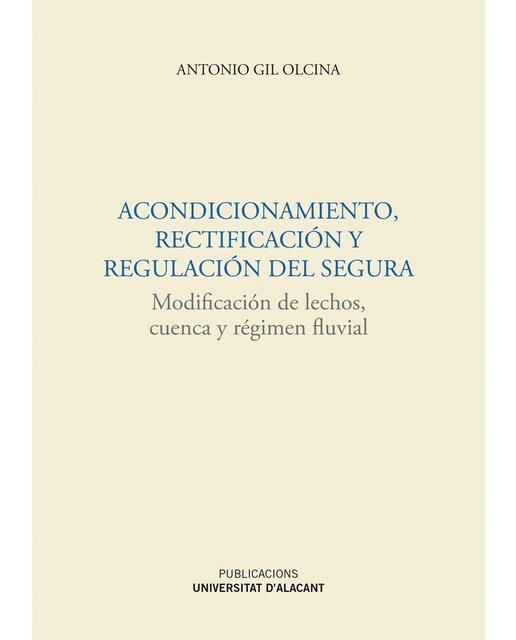 ANTONIO GIL OLCINA

ACONDICIONAMIENTO, RECTIFICACIÓN Y REGULACIÓN DEL SEGURA

Modificación de lechos, cuenca y régimen fluvial

PUBLICACIONS
UNIVERSITAT D'ALACANT